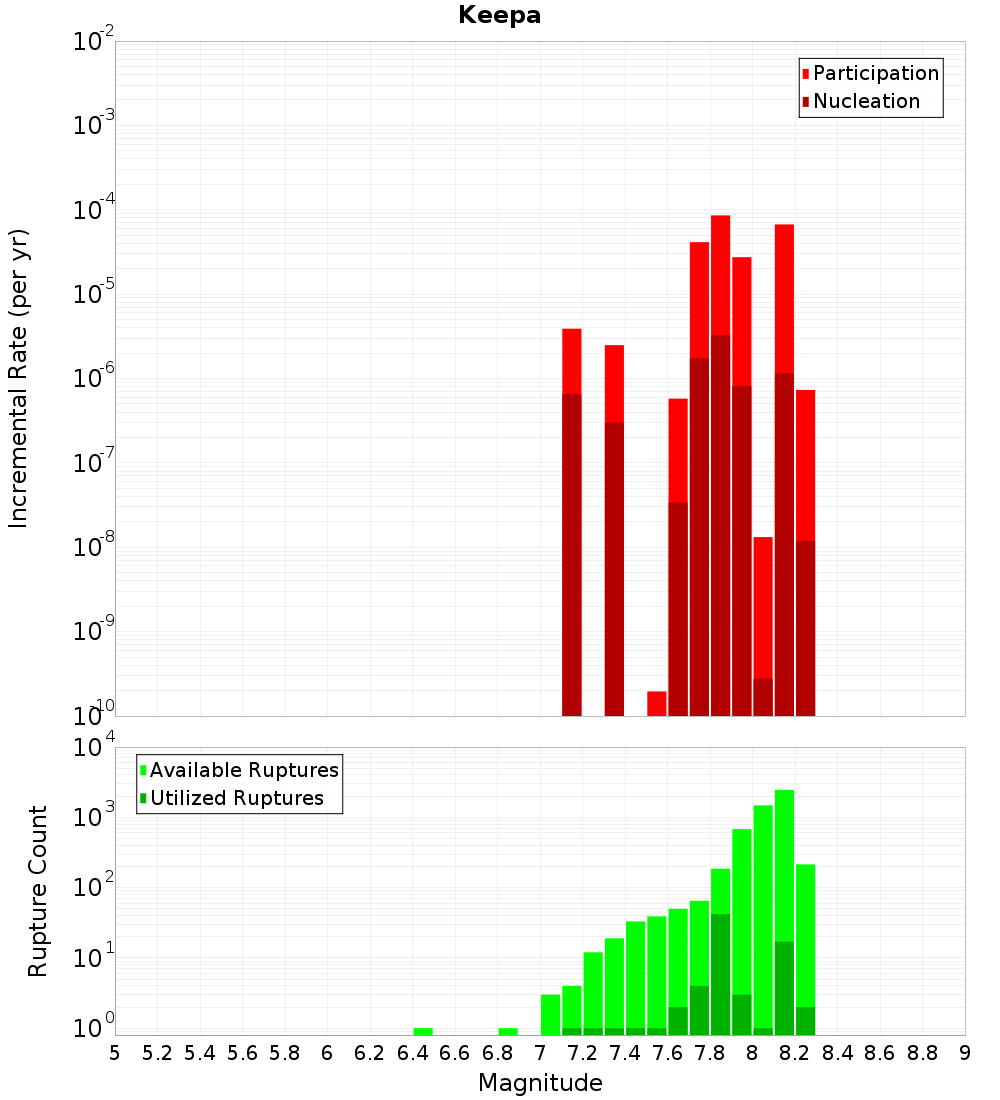 Keepa

Participation
Nucleation

Incremental Rate (per yr)

$10^{-2}$
$10^{-3}$
$10^{-4}$
$10^{-5}$
$10^{-6}$
$10^{-7}$
$10^{-8}$
$10^{-9}$
$10^{-10}$

Available Ruptures
Utilized Ruptures

Rupture Count

$10^{4}$
$10^{3}$
$10^{2}$
$10^{1}$
$10^{0}$

5 5.2 5.4 5.6 5.8 6 6.2 6.4 6.6 6.8 7 7.2 7.4 7.6 7.8 8 8.2 8.4 8.6 8.8 9

Magnitude